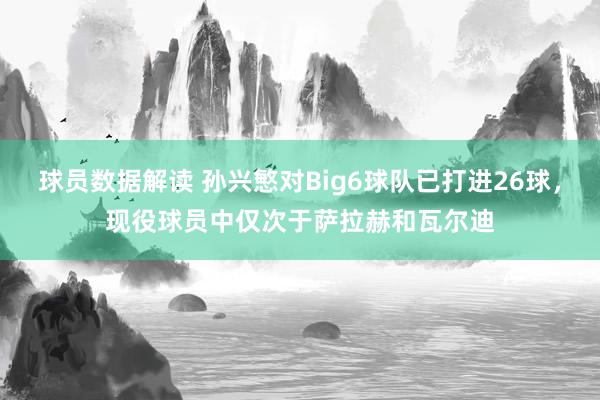 球员数据解读 孙兴慜对Big6球队已打进26球，现役球员中仅次于萨拉赫和瓦尔迪